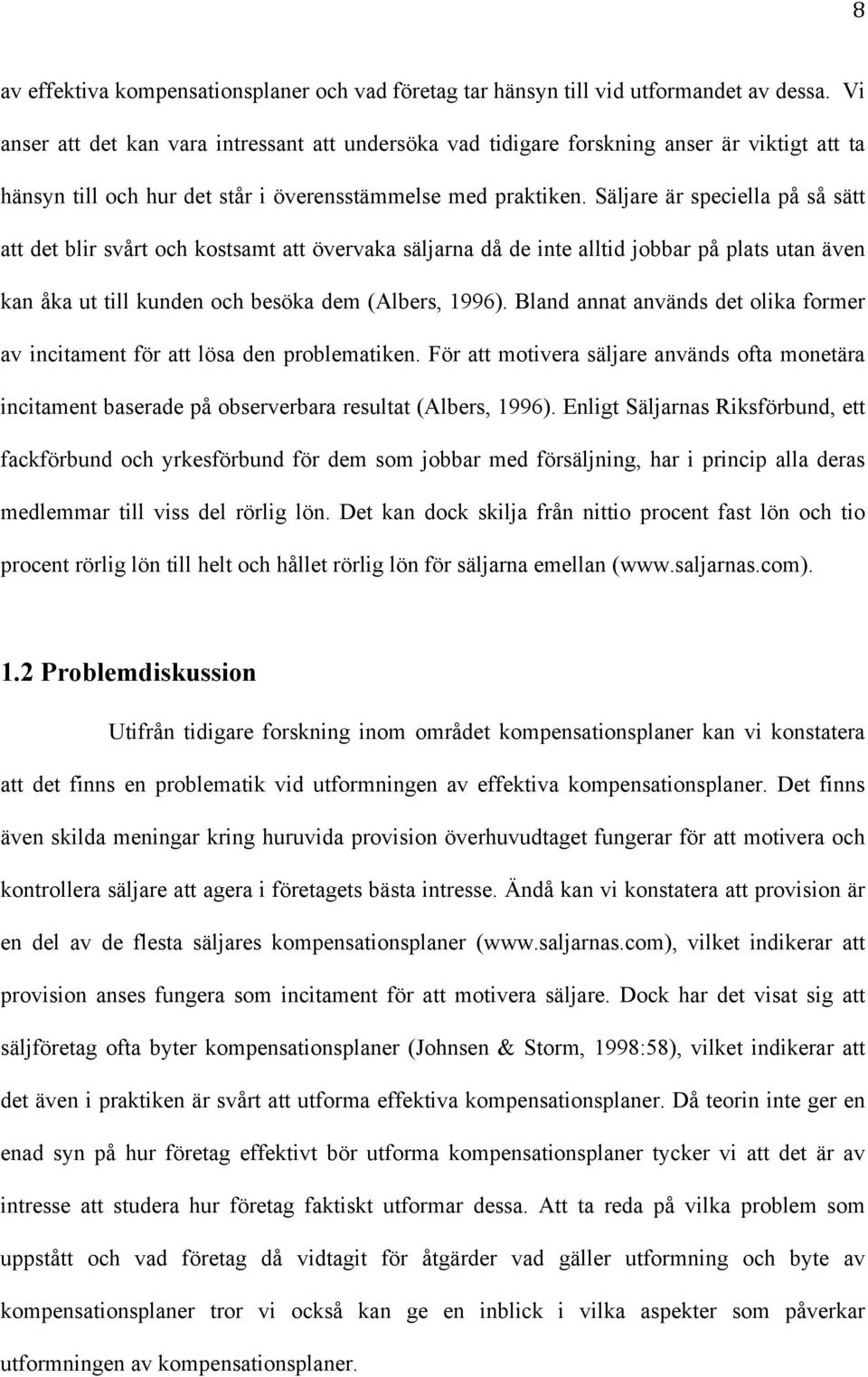 8

av effektiva kompensationsplaner och vad företag tar hänsyn till vid utformandet av dessa. Vi anser att det kan vara intressant att undersöka vad tidigare forskning anser är viktigt att ta hänsyn till och hur det står i överensstämmelse med praktiken. Säljare är speciella på så sätt att det blir svårt och kostsamt att övervaka säljarna då de inte alltid jobbar på plats utan även kan åka ut till kunden och besöka dem (Albers, 1996). Bland annat används det olika former av incitament för att lösa den problematiken. För att motivera säljare används ofta monetära incitament baserade på observerbara resultat (Albers, 1996). Enligt Säljarnas Riksförbund, ett fackförbund och yrkesförbund för dem som jobbar med försäljning, har i princip alla deras medlemmar till viss del rörlig lön. Det kan dock skilja från nittio procent fast lön och tio procent rörlig lön till helt och hållet rörlig lön för säljarna emellan (www.saljarnas.com).

1.2 Problemdiskussion

Utifrån tidigare forskning inom området kompensationsplaner kan vi konstatera att det finns en problematik vid utformningen av effektiva kompensationsplaner. Det finns även skilda meningar kring huruvida provision överhuvudtaget fungerar för att motivera och kontrollera säljare att agera i företagets bästa intresse. Ändå kan vi konstatera att provision är en del av de flesta säljares kompensationsplaner (www.saljarnas.com), vilket indikerar att provision anses fungera som incitament för att motivera säljare. Dock har det visat sig att säljföretag ofta byter kompensationsplaner (Johnsen & Storm, 1998:58), vilket indikerar att det även i praktiken är svårt att utforma effektiva kompensationsplaner. Då teorin inte ger en enad syn på hur företag effektivt bör utforma kompensationsplaner tycker vi att det är av intresse att studera hur företag faktiskt utformar dessa. Att ta reda på vilka problem som uppstått och vad företag då vidtagit för åtgärder vad gäller utformning och byte av kompensationsplaner tror vi också kan ge en inblick i vilka aspekter som påverkar utformningen av kompensationsplaner.